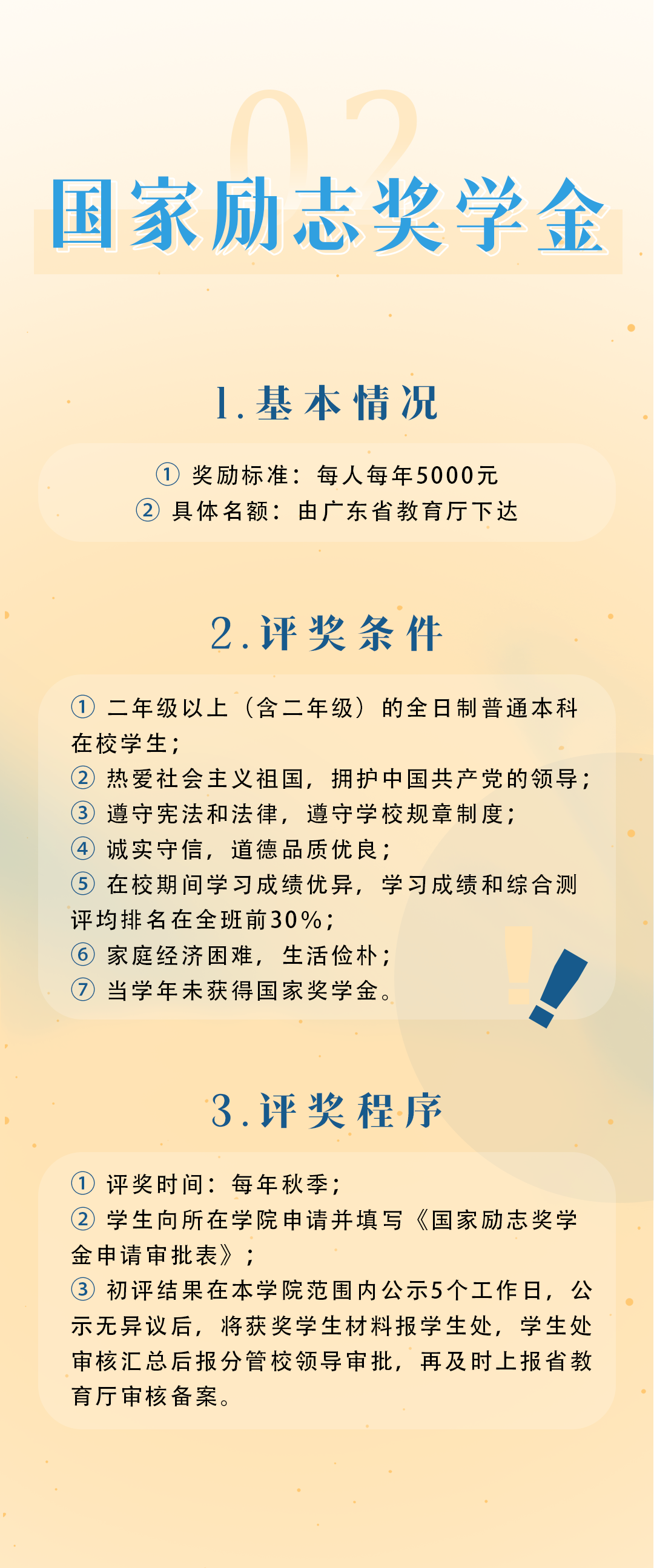 02

国家励志奖学金

1.基本情况

① 奖励标准：每人每年5000元
② 具体名额：由广东省教育厅下达

2.评奖条件

① 二年级以上（含二年级）的全日制普通本科在校学生；
② 热爱社会主义祖国，拥护中国共产党的领导；
③ 遵守宪法和法律，遵守学校规章制度；
④ 诚实守信，道德品质优良；
⑤ 在校期间学习成绩优异，学习成绩和综合测评均排名在全班前30%；
⑥ 家庭经济困难，生活俭朴；
⑦ 当学年未获得国家奖学金。

3.评奖程序

① 评奖时间：每年秋季；
② 学生向所在学院申请并填写《国家励志奖学金申请审批表》；
③ 初评结果在本学院范围内公示5个工作日，公示无异议后，将获奖学生材料报学生处，学生处审核汇总后报分管校领导审批，再及时上报省教育厅审核备案。